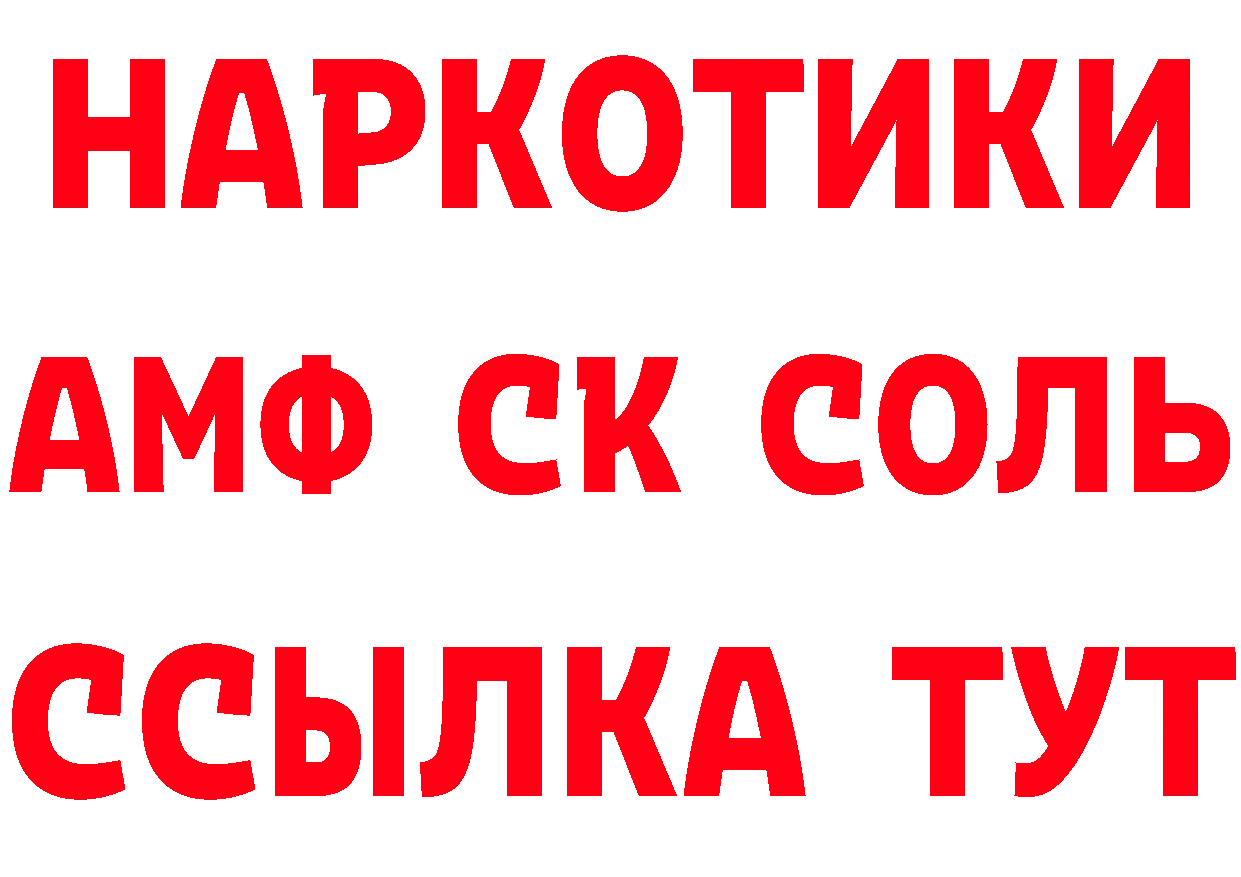 НАРКОТИКИ

АМФ СК СОЛЬ

ССЫЛКА ТУТ